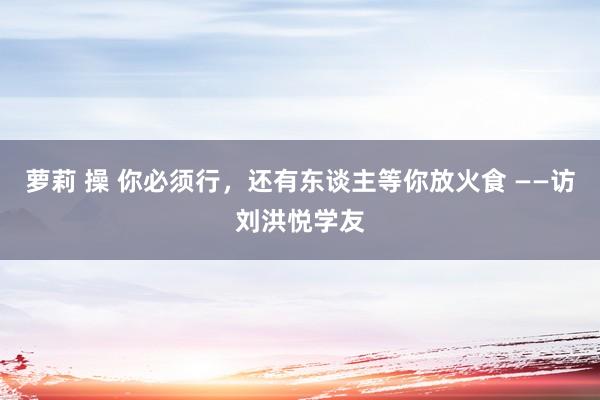 萝莉 操 你必须行，还有东谈主等你放火食 ——访刘洪悦学友